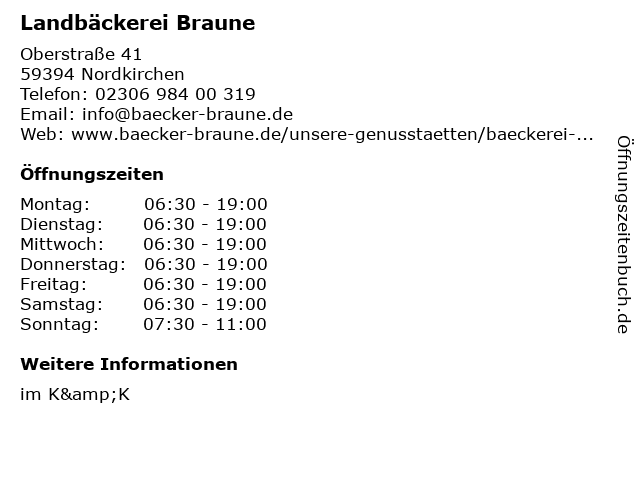 Landbäckerei Braune

Oberstraße 41
59394 Nordkirchen
Telefon: 02306 984 00 319
Email: info@baecker-braune.de
Web: www.baecker-braune.de/unsere-genusstaetten/baeckerei-...

Öffnungszeiten

Montag: 06:30 - 19:00
Dienstag: 06:30 - 19:00
Mittwoch: 06:30 - 19:00
Donnerstag: 06:30 - 19:00
Freitag: 06:30 - 19:00
Samstag: 06:30 - 19:00
Sonntag: 07:30 - 11:00

Weitere Informationen

im K&amp;K

Öffnungszeitenbuch.de